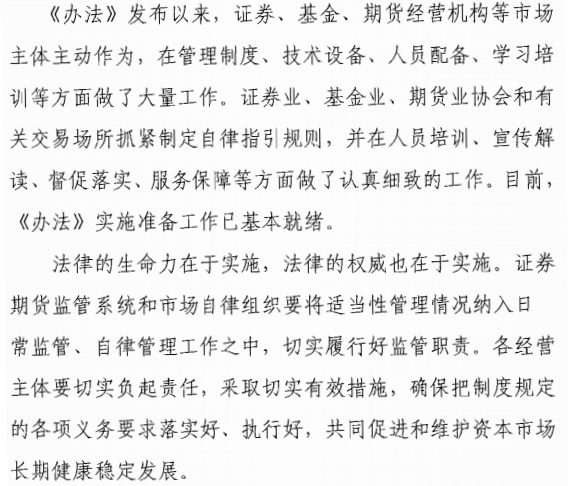 《办法》发布以来，证券、基金、期货经营机构等市场主体主动作为，在管理制度、技术设备、人员配备、学习培训等方面做了大量工作。证券业、基金业、期货业协会和有关交易场所抓紧制定自律指引规则，并在人员培训、宣传解读、督促落实、服务保障等方面做了认真细致的工作。目前，《办法》实施准备工作已基本就绪。

法律的生命力在于实施，法律的权威也在于实施。证券期货监管系统和市场自律组织要将适当性管理情况纳入日常监管、自律管理工作之中，切实履行好监管职责。各经营主体要切实负起责任，采取切实有效措施，确保把制度规定的各项义务要求落实好、执行好，共同促进和维护资本市场长期健康稳定发展。